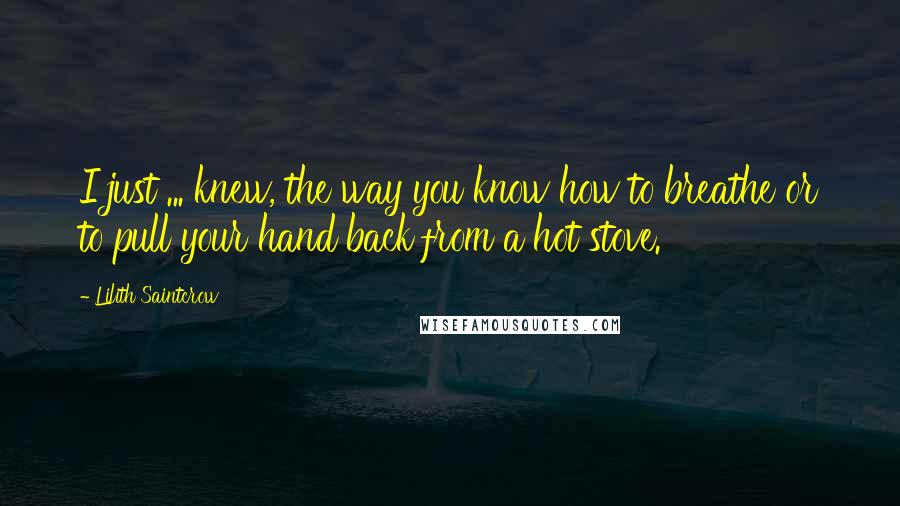 I just ... knew, the way you know how to breathe or to pull your hand back from a hot stove.

- Lilith Saintcrow

WISEFAMOUSQUOTES.COM